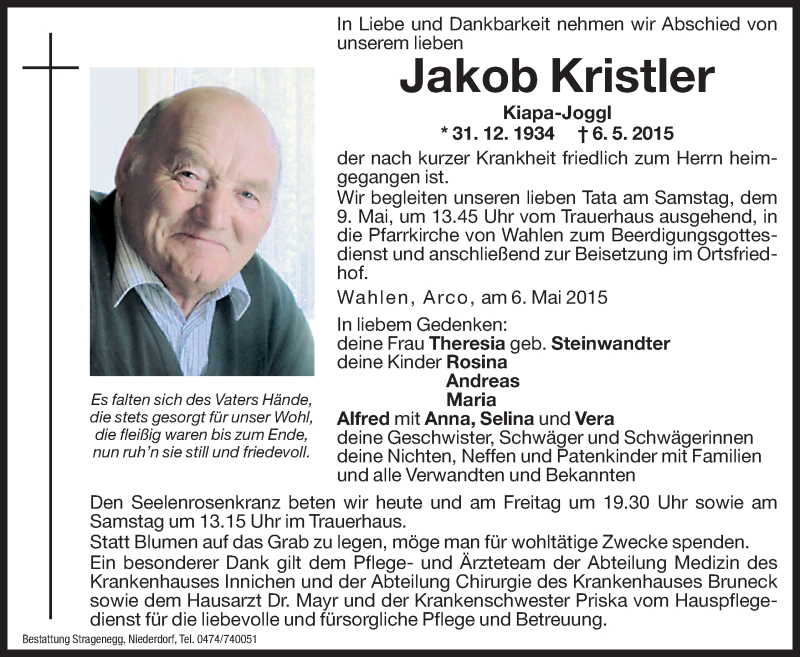 In Liebe und Dankbarkeit nehmen wir Abschied von unserem lieben

Jakob Kristler

Kiapa-Joggl

* 31. 12. 1934 † 6. 5. 2015

der nach kurzer Krankheit friedlich zum Herrn heimgegangen ist.
Wir begleiten unseren lieben Tata am Samstag, dem 9. Mai, um 13.45 Uhr vom Trauerhaus ausgehend, in die Pfarrkirche von Wahlen zum Beerdigungsgottesdienst und anschließend zur Beisetzung im Ortsfriedhof.

Wahlen, Arco, am 6. Mai 2015

In liebem Gedenken:
deine Frau Theresia geb. Steinwandter
deine Kinder Rosina
Andreas
Maria
Alfred mit Anna, Selina und Vera
deine Geschwister, Schwäger und Schwägerinnen
deine Nichten, Neffen und Patenkinder mit Familien
und alle Verwandten und Bekannten

Es falten sich des Vaters Hände, die stets gesorgt für unser Wohl, die fleißig waren bis zum Ende, nun ruh'n sie still und friedevoll.

Den Seelenrosenkranz beten wir heute und am Freitag um 19.30 Uhr sowie am Samstag um 13.15 Uhr im Trauerhaus.
Statt Blumen auf das Grab zu legen, möge man für wohltätige Zwecke spenden.
Ein besonderer Dank gilt dem Pflege- und Ärzteteam der Abteilung Medizin des Krankenhauses Innichen und der Abteilung Chirurgie des Krankenhauses Bruneck sowie dem Hausarzt Dr. Mayr und der Krankenschwester Priska vom Hauspflegedienst für die liebevolle und fürsorgliche Pflege und Betreuung.

Bestattung Stragenegg, Niederdorf, Tel. 0474/740051